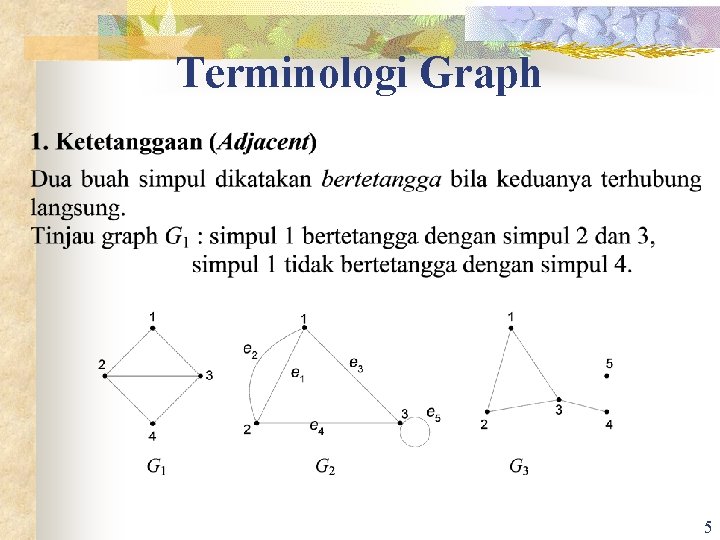 Terminologi Graph

1. Ketetanggaan (Adjacent)

Dua buah simpul dikatakan bertetangga bila keduanya terhubung langsung.

Tinjau graph $G_1$ : simpul 1 bertetangga dengan simpul 2 dan 3,
simpul 1 tidak bertetangga dengan simpul 4.

1
2
3
4
$G_1$

1
$e_2$
$e_1$
$e_3$
2
$e_4$
3
$e_5$
$G_2$

1
5
2
3
4
$G_3$

5